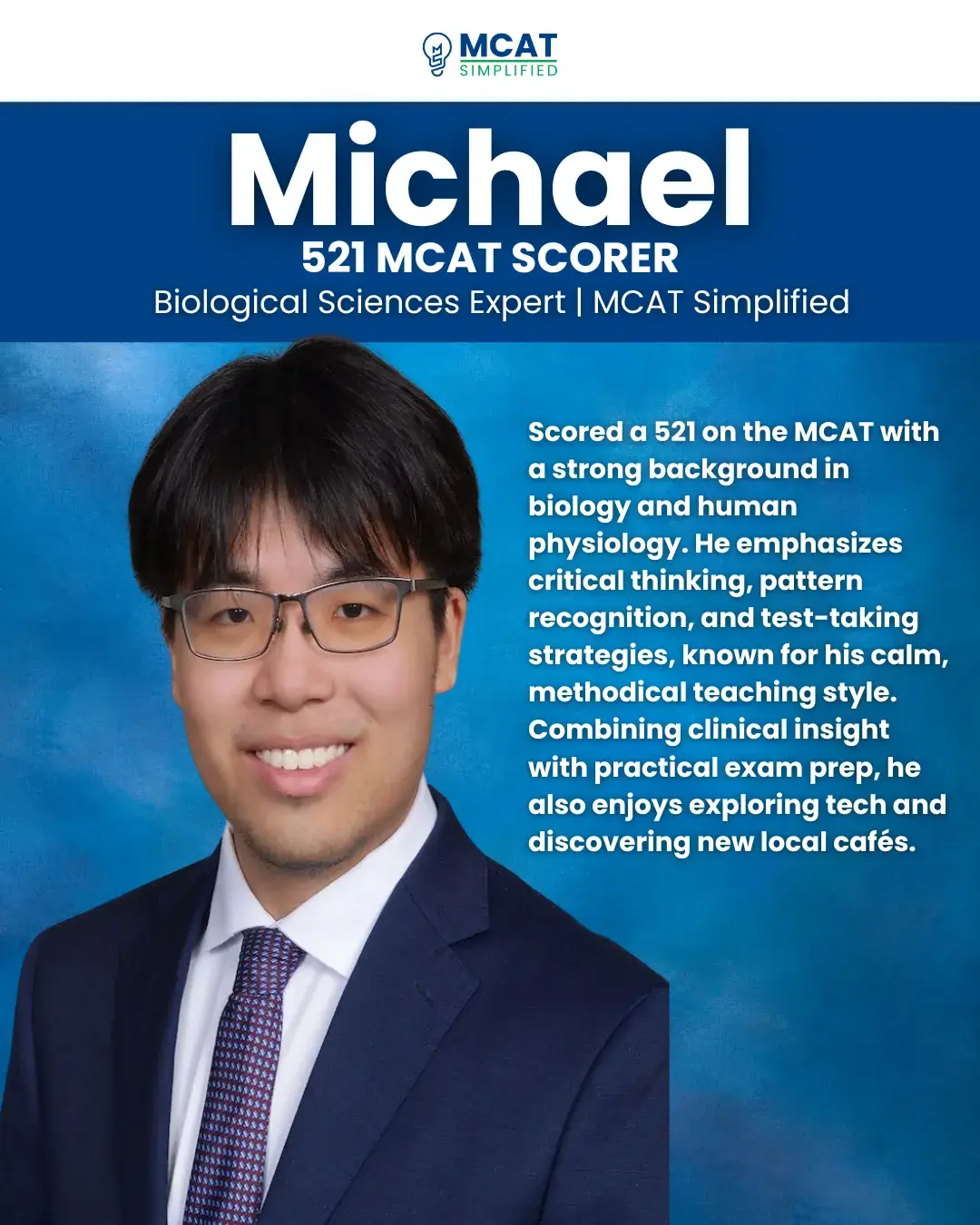 MCAT
SIMPLIFIED

Michael
521 MCAT SCORER
Biological Sciences Expert | MCAT Simplified

Scored a 521 on the MCAT with a strong background in biology and human physiology. He emphasizes critical thinking, pattern recognition, and test-taking strategies, known for his calm, methodical teaching style. Combining clinical insight with practical exam prep, he also enjoys exploring tech and discovering new local cafés.